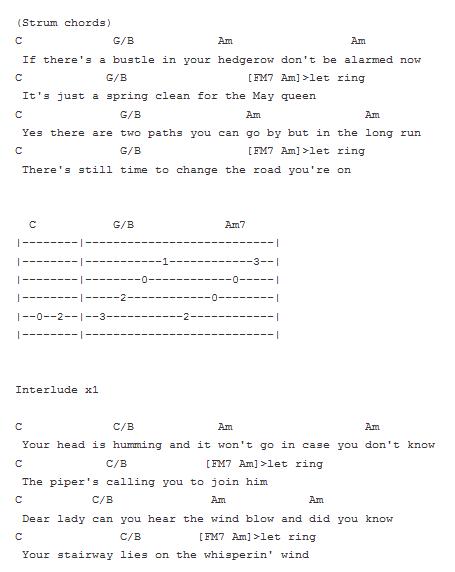 (Strum chords)

C G/B Am Am
If there's a bustle in your hedgerow don't be alarmed now
C G/B [FM7 Am]>let ring
It's just a spring clean for the May queen
C G/B Am Am
Yes there are two paths you can go by but in the long run
C G/B [FM7 Am]>let ring
There's still time to change the road you're on

C G/B Am7
|--------|---------------------------|
|--------|-----------1------------3--|
|--------|--------0------------0-----|
|--------|-----2------------0--------|
|--0--2--|--3-----------2------------|
|--------|---------------------------|

Interlude x1

C C/B Am Am
Your head is humming and it won't go in case you don't know
C C/B [FM7 Am]>let ring
The piper's calling you to join him
C C/B Am Am
Dear lady can you hear the wind blow and did you know
C C/B [FM7 Am]>let ring
Your stairway lies on the whisperin' wind